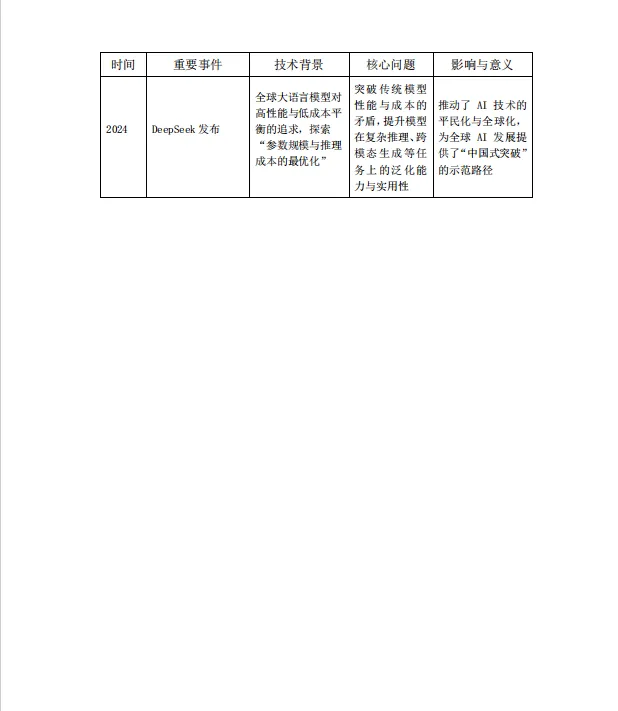 | 时间 | 重要事件 | 技术背景 | 核心问题 | 影响与意义 |
|---|---|---|---|---|
| 2024 | DeepSeek 发布 | 全球大语言模型对高性能与低成本平衡的追求，探索“参数规模与推理成本的最优化” | 突破传统模型性能与成本的矛盾，提升模型在复杂推理、跨模态生成等任务上的泛化能力与实用性 | 推动了 AI 技术的平民化与全球化，为全球 AI 发展提供了“中国式突破”的示范路径 |